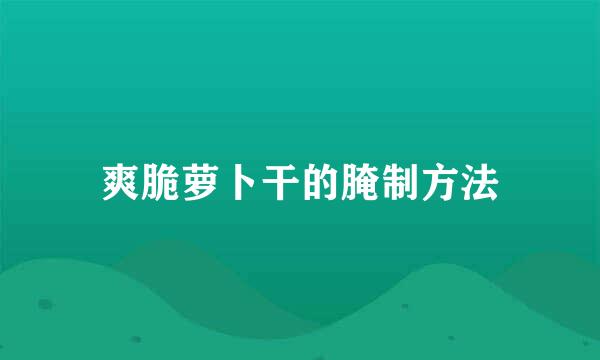 爽脆萝卜干的腌制方法